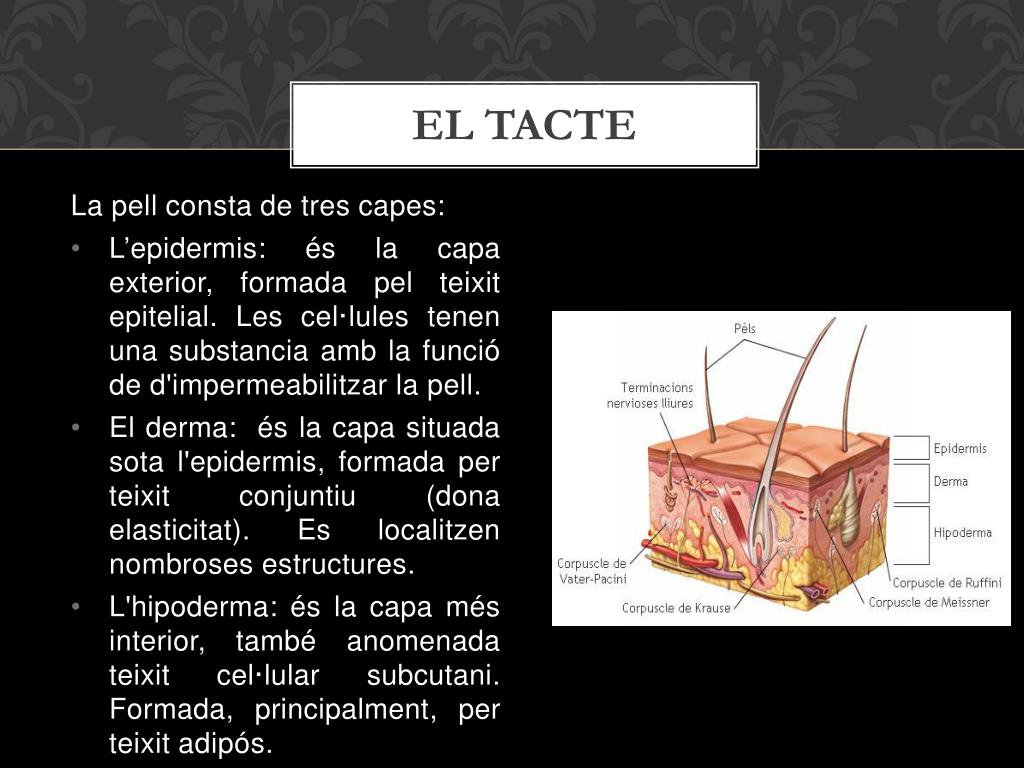 EL TACTE

La pell consta de tres capes:

• L’epidermis: és la capa exterior, formada pel teixit epitelial. Les cel·lules tenen una substancia amb la funció de d'impermeabilitzar la pell.

• El derma: és la capa situada sota l'epidermis, formada per teixit conjuntiu (dona elasticitat). Es localitzen nombroses estructures.

• L'hipoderma: és la capa més interior, també anomenada teixit cel·lular subcutani. Formada, principalment, per teixit adipós.

Pèls
Terminacions nervioses lliures
Epidermis
Derma
Hipoderma
Corpuscle de Vater-Pacini
Corpuscle de Krause
Corpuscle de Ruffini
Corpuscle de Meissner